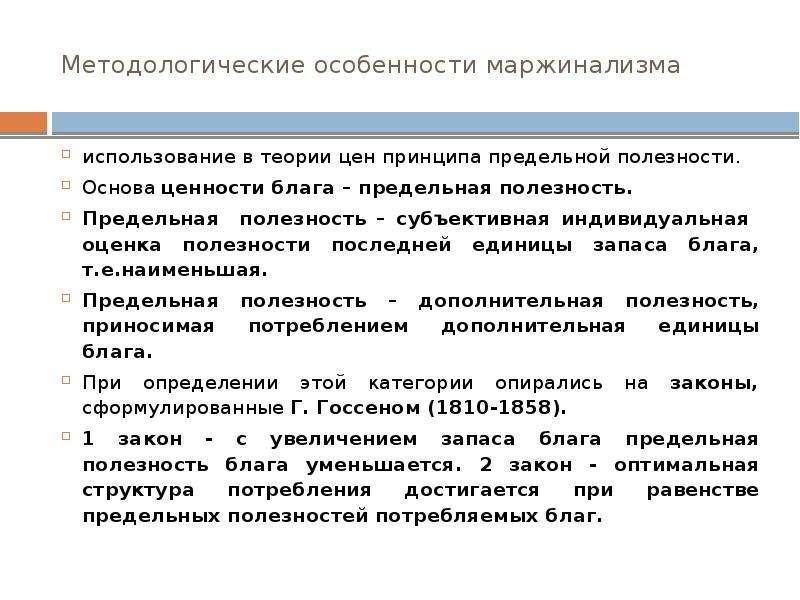 Методологические особенности маржинализма

использование в теории цен принципа предельной полезности.

Основа ценности блага – предельная полезность.

Предельная полезность – субъективная индивидуальная оценка полезности последней единицы запаса блага, т.е.наименьшая.

Предельная полезность – дополнительная полезность, приносимая потреблением дополнительная единицы блага.

При определении этой категории опирались на законы, сформулированные Г. Госсеном (1810-1858).

1 закон - с увеличением запаса блага предельная полезность блага уменьшается. 2 закон - оптимальная структура потребления достигается при равенстве предельных полезностей потребляемых благ.